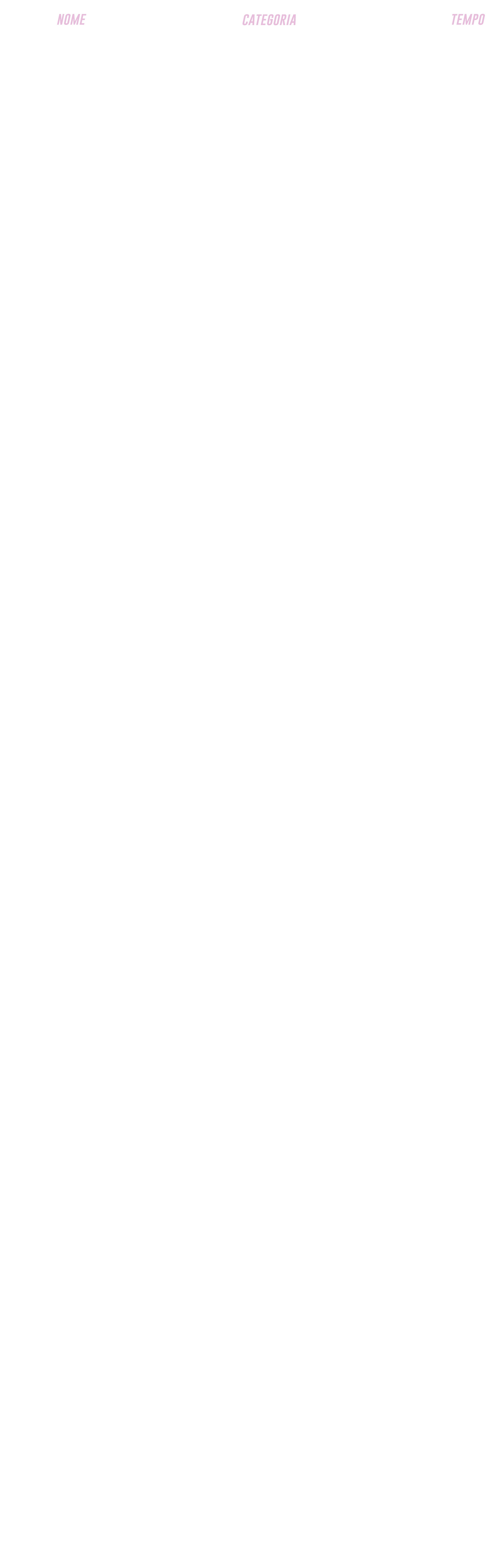 NOME CATEGORIA TEMPO